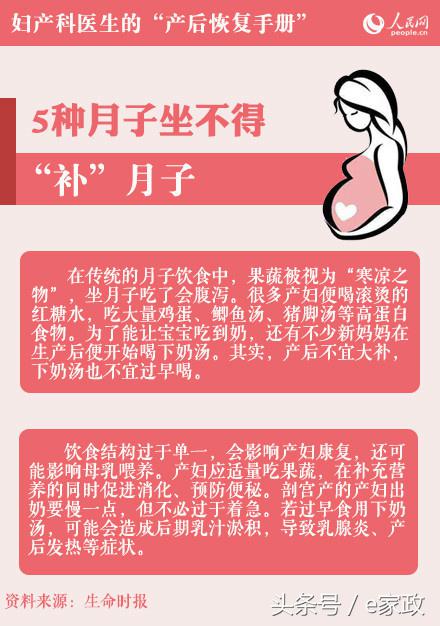 妇产科医生的“产后恢复手册”

人民网
people.cn

5种月子坐不得

“补”月子

在传统的月子饮食中，果蔬被视为“寒凉之物”，坐月子吃了会腹泻。很多产妇便喝滚烫的红糖水，吃大量鸡蛋、鲫鱼汤、猪脚汤等高蛋白食物。为了能让宝宝吃到奶，还有不少新妈妈在生产后便开始喝下奶汤。其实，产后不宜大补，下奶汤也不宜过早喝。

饮食结构过于单一，会影响产妇康复，还可能影响母乳喂养。产妇应适量吃果蔬，在补充营养的同时促进消化、预防便秘。剖宫产的产妇出奶要慢一点，但不必过于着急。若过早食用下奶汤，可能会造成后期乳汁淤积，导致乳腺炎、产后发热等症状。

资料来源：生命时报

头条号 / e家政